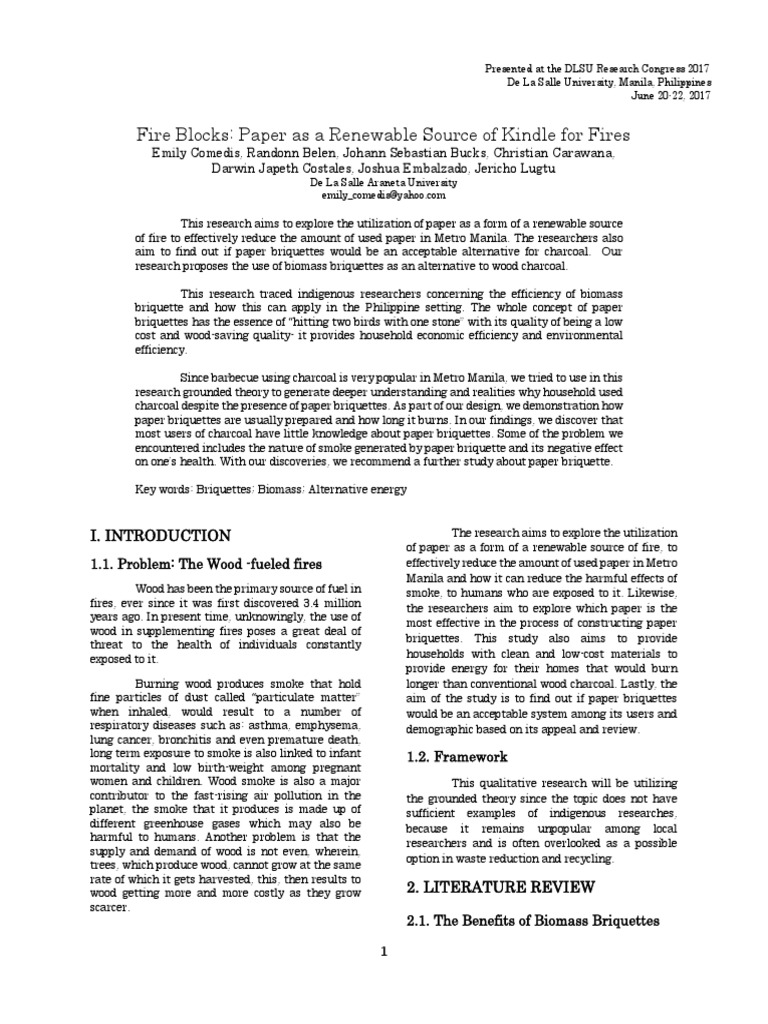 Presented at the DLSU Research Congress 2017
De La Salle University, Manila, Philippines
June 20-22, 2017

Fire Blocks: Paper as a Renewable Source of Kindle for Fires

Emily Comedis, Randonn Belen, Johann Sebastian Bucks, Christian Carawana, Darwin Japeth Costales, Joshua Embalzado, Jericho Lugtu
De La Salle Araneta University
emily_comedis@yahoo.com

This research aims to explore the utilization of paper as a form of a renewable source of fire to effectively reduce the amount of used paper in Metro Manila. The researchers also aim to find out if paper briquettes would be an acceptable alternative for charcoal. Our research proposes the use of biomass briquettes as an alternative to wood charcoal.

This research traced indigenous researchers concerning the efficiency of biomass briquette and how this can apply in the Philippine setting. The whole concept of paper briquettes has the essence of "hitting two birds with one stone" with its quality of being a low cost and wood-saving quality- it provides household economic efficiency and environmental efficiency.

Since barbecue using charcoal is very popular in Metro Manila, we tried to use in this research grounded theory to generate deeper understanding and realities why household used charcoal despite the presence of paper briquettes. As part of our design, we demonstration how paper briquettes are usually prepared and how long it burns. In our findings, we discover that most users of charcoal have little knowledge about paper briquettes. Some of the problem we encountered includes the nature of smoke generated by paper briquette and its negative effect on one's health. With our discoveries, we recommend a further study about paper briquette.

Key words: Briquettes; Biomass; Alternative energy

I. INTRODUCTION

1.1. Problem: The Wood -fueled fires

Wood has been the primary source of fuel in fires, ever since it was first discovered 3.4 million years ago. In present time, unknowingly, the use of wood in supplementing fires poses a great deal of threat to the health of individuals constantly exposed to it.

Burning wood produces smoke that hold fine particles of dust called "particulate matter" when inhaled, would result to a number of respiratory diseases such as: asthma, emphysema, lung cancer, bronchitis and even premature death, long term exposure to smoke is also linked to infant mortality and low birth-weight among pregnant women and children. Wood smoke is also a major contributor to the fast-rising air pollution in the planet, the smoke that it produces is made up of different greenhouse gases which may also be harmful to humans. Another problem is that the supply and demand of wood is not even, wherein, trees, which produce wood, cannot grow at the same rate of which it gets harvested, this, then results to wood getting more and more costly as they grow scarcer.

The research aims to explore the utilization of paper as a form of a renewable source of fire, to effectively reduce the amount of used paper in Metro Manila and how it can reduce the harmful effects of smoke, to humans who are exposed to it. Likewise, the researchers aim to explore which paper is the most effective in the process of constructing paper briquettes. This study also aims to provide households with clean and low-cost materials to provide energy for their homes that would burn longer than conventional wood charcoal. Lastly, the aim of the study is to find out if paper briquettes would be an acceptable system among its users and demographic based on its appeal and review.

1.2. Framework

This qualitative research will be utilizing the grounded theory since the topic does not have sufficient examples of indigenous researches, because it remains unpopular among local researchers and is often overlooked as a possible option in waste reduction and recycling.

2. LITERATURE REVIEW

2.1. The Benefits of Biomass Briquettes

1